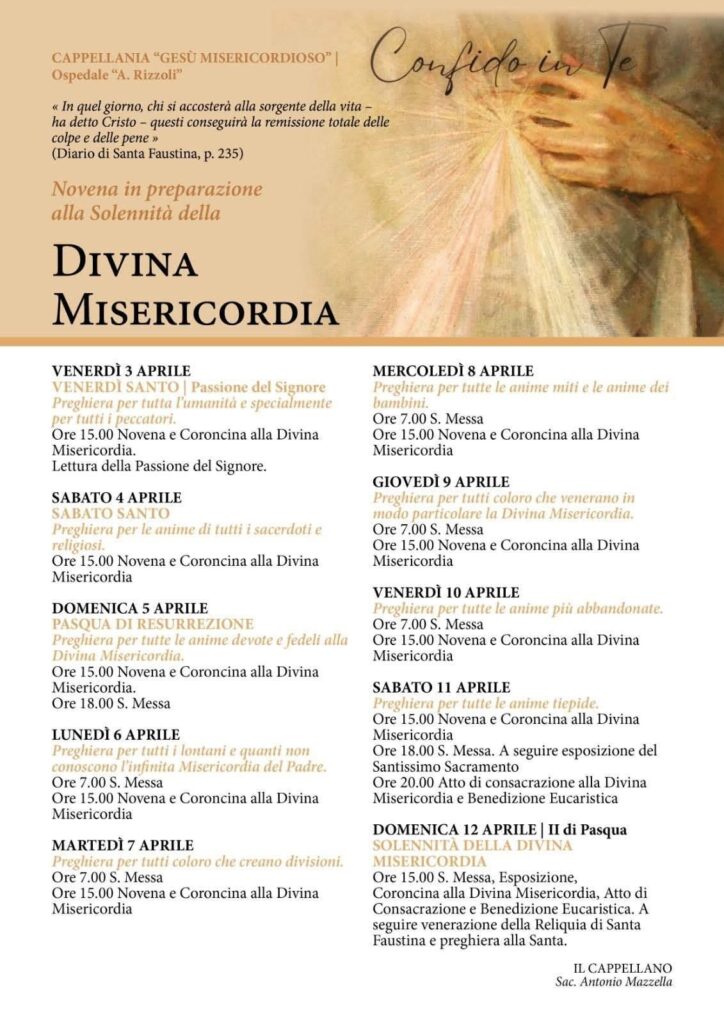 CAPPELLANIA "GESÙ MISERICORDIOSO" | Ospedale "A. Rizzoli"

Confido in Te

« In quel giorno, chi si accosterà alla sorgente della vita – ha detto Cristo – questi conseguirà la remissione totale delle colpe e delle pene »
(Diario di Santa Faustina, p. 235)

Novena in preparazione alla Solennità della

DIVINA MISERICORDIA

VENERDÌ 3 APRILE
VENERDÌ SANTO | Passione del Signore
Preghiera per tutta l'umanità e specialmente per tutti i peccatori.
Ore 15.00 Novena e Coroncina alla Divina Misericordia.
Lettura della Passione del Signore.

SABATO 4 APRILE
SABATO SANTO
Preghiera per le anime di tutti i sacerdoti e religiosi.
Ore 15.00 Novena e Coroncina alla Divina Misericordia

DOMENICA 5 APRILE
PASQUA DI RESURREZIONE
Preghiera per tutte le anime devote e fedeli alla Divina Misericordia.
Ore 15.00 Novena e Coroncina alla Divina Misericordia.
Ore 18.00 S. Messa

LUNEDÌ 6 APRILE
Preghiera per tutti i lontani e quanti non conoscono l'infinita Misericordia del Padre.
Ore 7.00 S. Messa
Ore 15.00 Novena e Coroncina alla Divina Misericordia

MARTEDÌ 7 APRILE
Preghiera per tutti coloro che creano divisioni.
Ore 7.00 S. Messa
Ore 15.00 Novena e Coroncina alla Divina Misericordia

MERCOLEDÌ 8 APRILE
Preghiera per tutte le anime miti e le anime dei bambini.
Ore 7.00 S. Messa
Ore 15.00 Novena e Coroncina alla Divina Misericordia

GIOVEDÌ 9 APRILE
Preghiera per tutti coloro che venerano in modo particolare la Divina Misericordia.
Ore 7.00 S. Messa
Ore 15.00 Novena e Coroncina alla Divina Misericordia

VENERDÌ 10 APRILE
Preghiera per tutte le anime più abbandonate.
Ore 7.00 S. Messa
Ore 15.00 Novena e Coroncina alla Divina Misericordia

SABATO 11 APRILE
Preghiera per tutte le anime tiepide.
Ore 15.00 Novena e Coroncina alla Divina Misericordia
Ore 18.00 S. Messa. A seguire esposizione del Santissimo Sacramento
Ore 20.00 Atto di consacrazione alla Divina Misericordia e Benedizione Eucaristica

DOMENICA 12 APRILE | II di Pasqua
SOLENNITÀ DELLA DIVINA MISERICORDIA
Ore 15.00 S. Messa, Esposizione, Coroncina alla Divina Misericordia, Atto di Consacrazione e Benedizione Eucaristica. A seguire venerazione della Reliquia di Santa Faustina e preghiera alla Santa.

IL CAPPELLANO
Sac. Antonio Mazzella